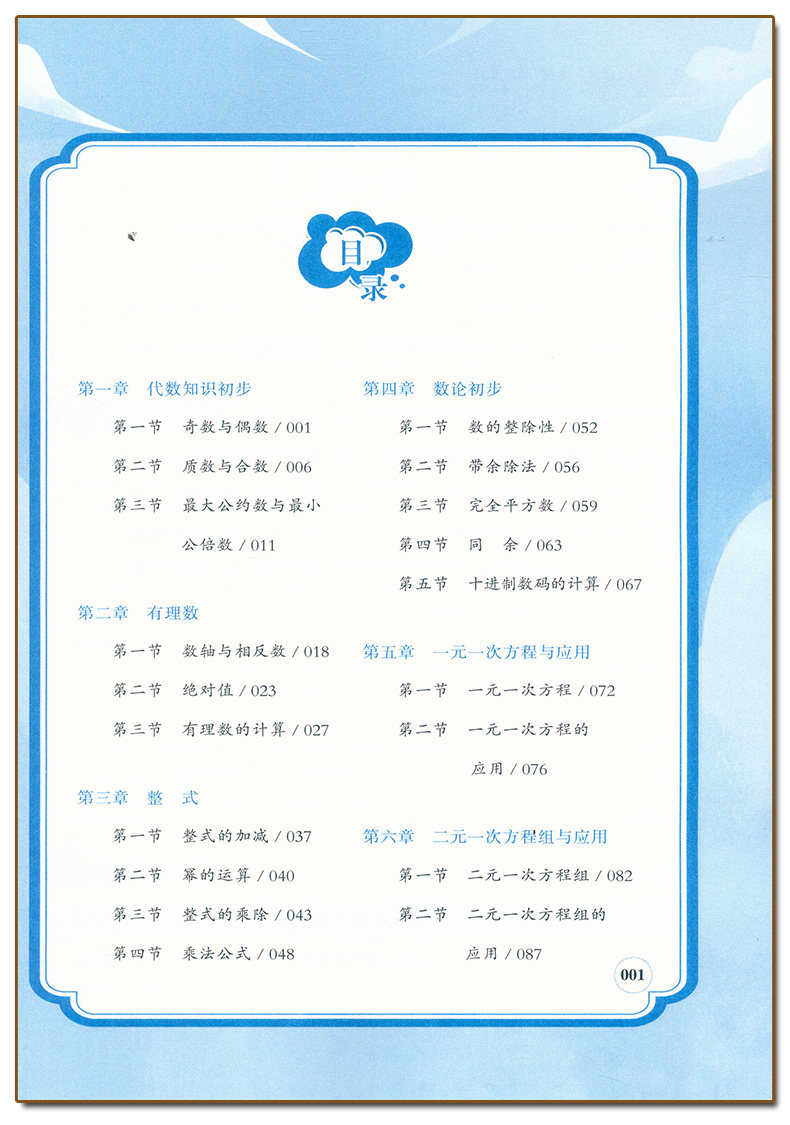 目录

第一章 代数知识初步

第一节 奇数与偶数 / 001

第二节 质数与合数 / 006

第三节 最大公约数与最小公倍数 / 011

第二章 有理数

第一节 数轴与相反数 / 018

第二节 绝对值 / 023

第三节 有理数的计算 / 027

第三章 整 式

第一节 整式的加减 / 037

第二节 幂的运算 / 040

第三节 整式的乘除 / 043

第四节 乘法公式 / 048

第四章 数论初步

第一节 数的整除性 / 052

第二节 带余除法 / 056

第三节 完全平方数 / 059

第四节 同 余 / 063

第五节 十进制数码的计算 / 067

第五章 一元一次方程与应用

第一节 一元一次方程 / 072

第二节 一元一次方程的应用 / 076

第六章 二元一次方程组与应用

第一节 二元一次方程组 / 082

第二节 二元一次方程组的应用 / 087

001